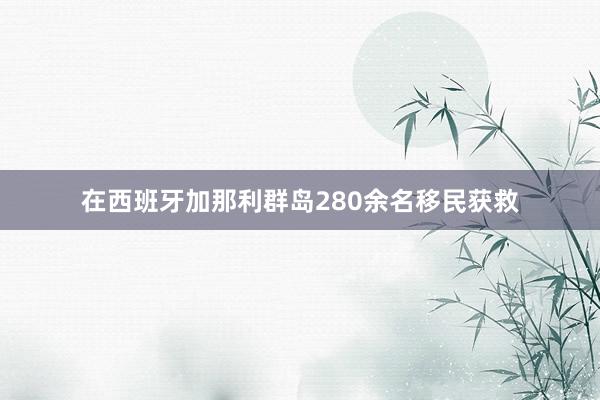 在西班牙加那利群岛280余名移民获救